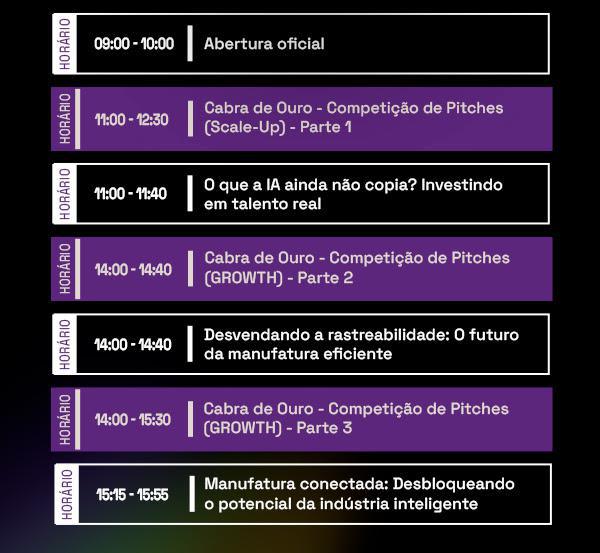 HORÁRIO 09:00 - 10:00 Abertura oficial

HORÁRIO 11:00 - 12:30 Cabra de Ouro - Competição de Pitches (Scale-Up) - Parte 1

HORÁRIO 11:00 - 11:40 O que a IA ainda não copia? Investindo em talento real

HORÁRIO 14:00 - 14:40 Cabra de Ouro - Competição de Pitches (GROWTH) - Parte 2

HORÁRIO 14:00 - 14:40 Desvendando a rastreabilidade: O futuro da manufatura eficiente

HORÁRIO 14:00 - 15:30 Cabra de Ouro - Competição de Pitches (GROWTH) - Parte 3

HORÁRIO 15:15 - 15:55 Manufatura conectada: Desbloqueando o potencial da indústria inteligente